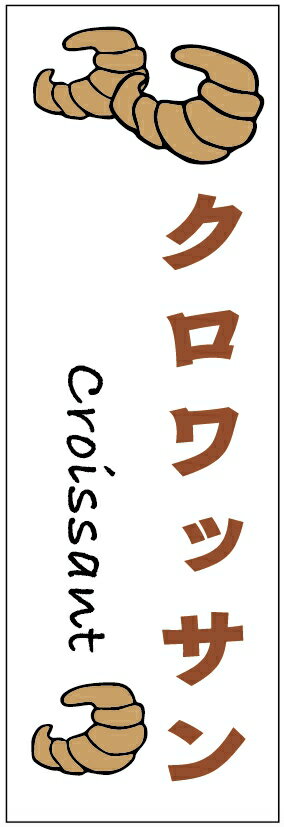 クロワッサン

Croissant